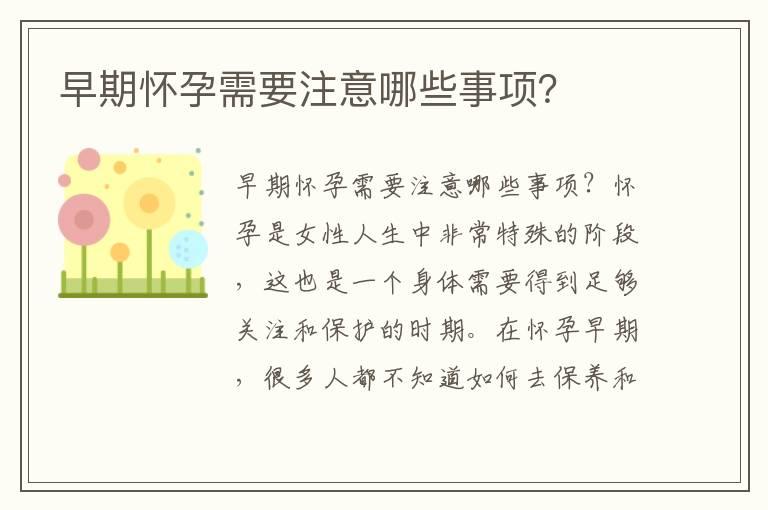 早期怀孕需要注意哪些事项？

早期怀孕需要注意哪些事项？怀孕是女性人生中非常特殊的阶段，这也是一个身体需要得到足够关注和保护的时期。在怀孕早期，很多人都不知道如何去保养和